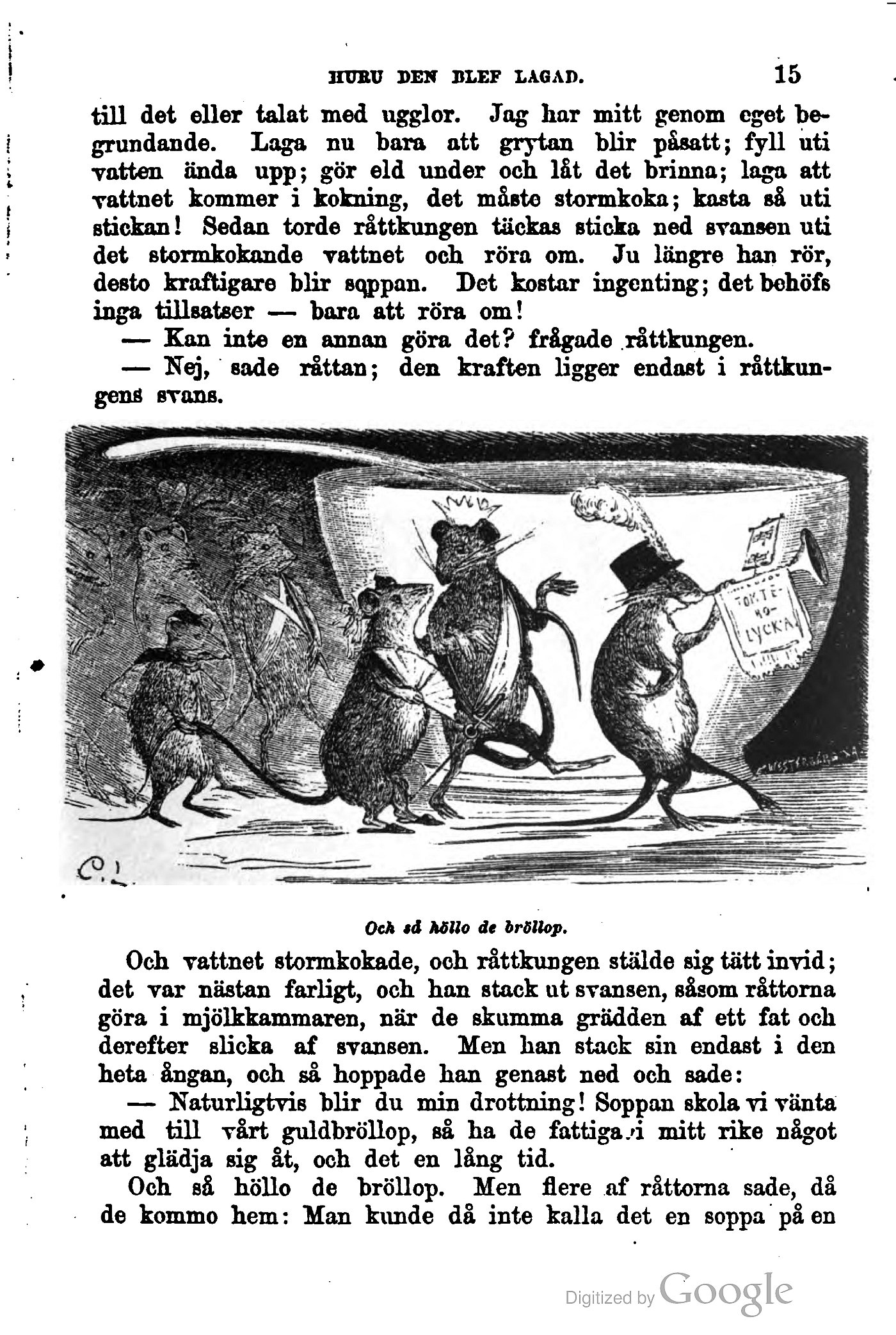 HURU DEN BLEF LAGAD. 15

till det eller talat med ugglor. Jag har mitt genom eget begrundande. Laga nu bara att grytan blir påsatt; fyll uti vatten ända upp; gör eld under och låt det brinna; laga att vattnet kommer i kokning, det måste stormkoka; kasta så uti stickan! Sedan torde råttkungen täckas sticka ned svansen uti det stormkokande vattnet och röra om. Ju längre han rör, desto kraftigare blir soppan. Det kostar ingenting; det behöfs inga tillsatser — bara att röra om!

— Kan inte en annan göra det? frågade råttkungen.

— Nej, sade råttan; den kraften ligger endast i råttkungens svans.

TOKTE-NO-LYCKA

Och så höllo de bröllop.

Och vattnet stormkokade, och råttkungen stälde sig tätt invid; det var nästan farligt, och han stack ut svansen, såsom råttorna göra i mjölkkammaren, när de skumma grädden af ett fat och derefter slicka af svansen. Men han stack sin endast i den heta ångan, och så hoppade han genast ned och sade:

— Naturligtvis blir du min drottning! Soppan skola vi vänta med till vårt guldbröllop, så ha de fattiga i mitt rike något att glädja sig åt, och det en lång tid.

Och så höllo de bröllop. Men flere af råttorna sade, då de kommo hem: Man kunde då inte kalla det en soppa på en

Digitized by Google